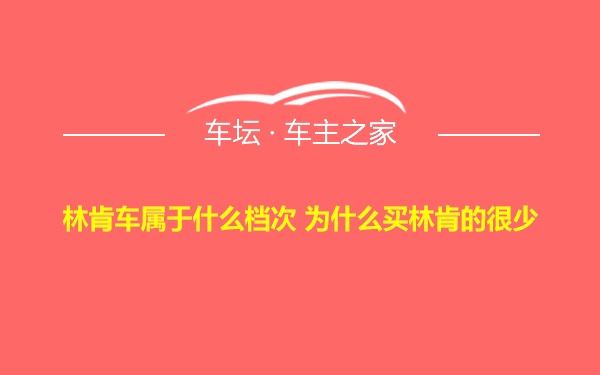 车坛 · 车主之家

林肯车属于什么档次 为什么买林肯的很少